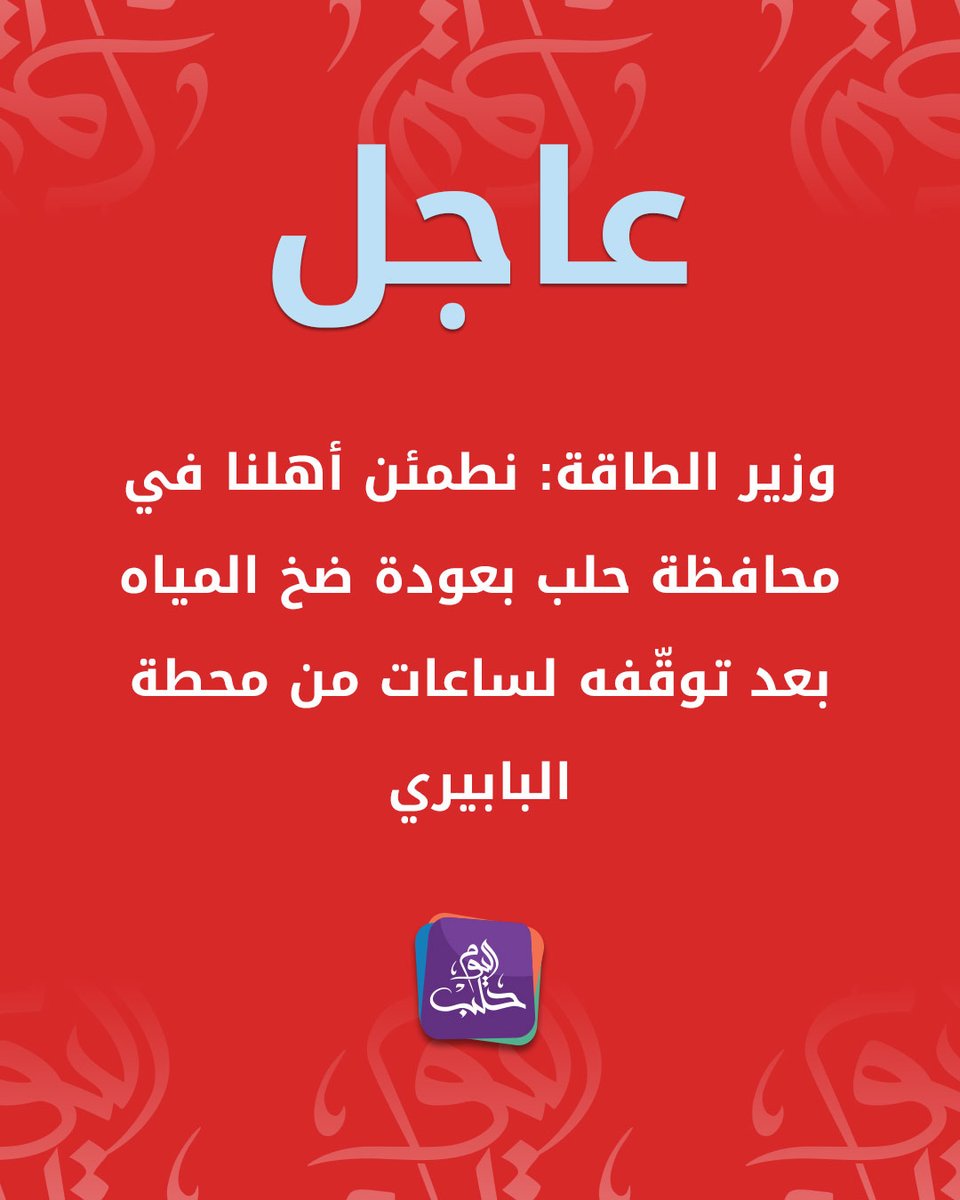 عاجل

وزير الطاقة: نطمئن أهلنا في محافظة حلب بعودة ضخ المياه بعد توقّفه لساعات من محطة البابيري

حلب اليوم